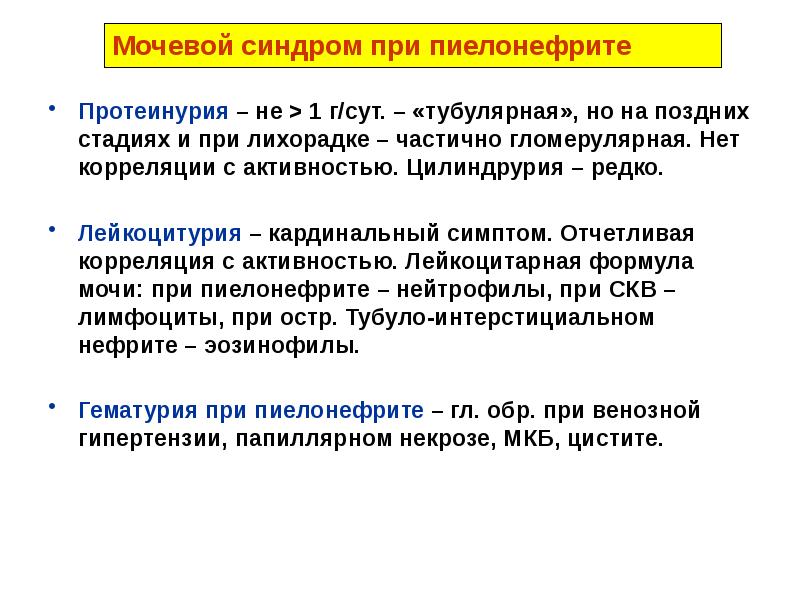 Мочевой синдром при пиелонефрите

• Протеинурия – не > 1 г/сут. – «тубулярная», но на поздних стадиях и при лихорадке – частично гломерулярная. Нет корреляции с активностью. Цилиндрурия – редко.

• Лейкоцитурия – кардинальный симптом. Отчетливая корреляция с активностью. Лейкоцитарная формула мочи: при пиелонефрите – нейтрофилы, при СКВ – лимфоциты, при остр. Тубуло-интерстициальном нефрите – эозинофилы.

• Гематурия при пиелонефрите – гл. обр. при венозной гипертензии, папиллярном некрозе, МКБ, цистите.